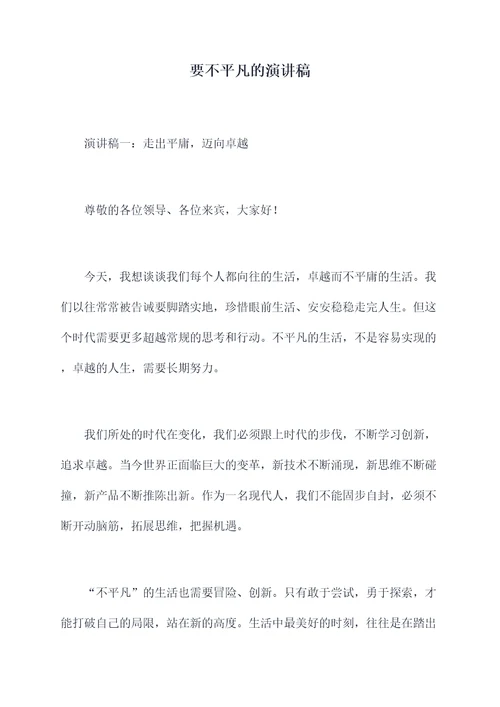 要不平凡的演讲稿

演讲稿一：走出平庸，迈向卓越

尊敬的各位领导、各位来宾，大家好！

今天，我想谈谈我们每个人都向往的生活，卓越而不平庸的生活。我们以往常常被告诫要脚踏实地，珍惜眼前生活、安安稳稳走完人生。但这个时代需要更多超越常规的思考和行动。不平凡的生活，不是容易实现的，卓越的人生，需要长期努力。

我们所处的时代在变化，我们必须跟上时代的步伐，不断学习创新，追求卓越。当今世界正面临巨大的变革，新技术不断涌现，新思维不断碰撞，新产品不断推陈出新。作为一名现代人，我们不能固步自封，必须不断开动脑筋，拓展思维，把握机遇。

“不平凡”的生活也需要冒险、创新。只有敢于尝试，勇于探索，才能打破自己的局限，站在新的高度。生活中最美好的时刻，往往是在踏出